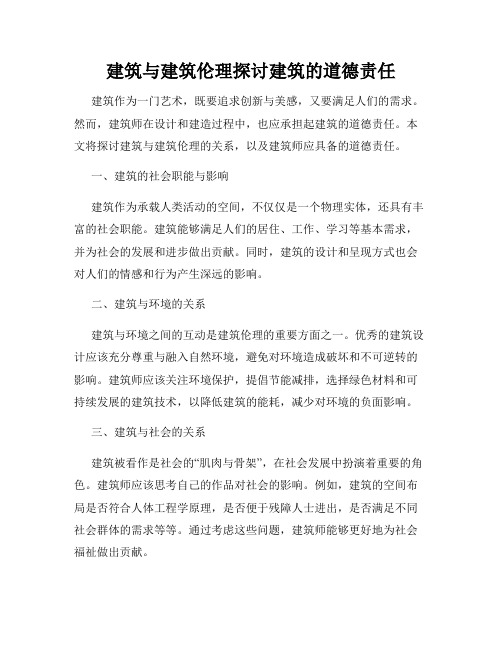 建筑与建筑伦理探讨建筑的道德责任

建筑作为一门艺术，既要追求创新与美感，又要满足人们的需求。然而，建筑师在设计和建造过程中，也应承担起建筑的道德责任。本文将探讨建筑与建筑伦理的关系，以及建筑师应具备的道德责任。

一、建筑的社会职能与影响

建筑作为承载人类活动的空间，不仅仅是一个物理实体，还具有丰富的社会职能。建筑能够满足人们的居住、工作、学习等基本需求，并为社会的发展和进步做出贡献。同时，建筑的设计和呈现方式也会对人们的情感和行为产生深远的影响。

二、建筑与环境的关系

建筑与环境之间的互动是建筑伦理的重要方面之一。优秀的建筑设计应该充分尊重与融入自然环境，避免对环境造成破坏和不可逆转的影响。建筑师应该关注环境保护，提倡节能减排，选择绿色材料和可持续发展的建筑技术，以降低建筑的能耗，减少对环境的负面影响。

三、建筑与社会的关系

建筑被看作是社会的“肌肉与骨架”，在社会发展中扮演着重要的角色。建筑师应该思考自己的作品对社会的影响。例如，建筑的空间布局是否符合人体工程学原理，是否便于残障人士进出，是否满足不同社会群体的需求等等。通过考虑这些问题，建筑师能够更好地为社会福祉做出贡献。